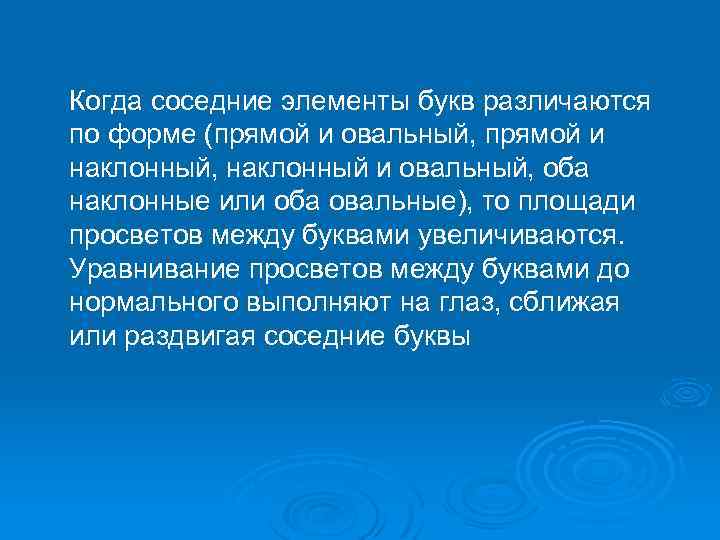 Когда соседние элементы букв различаются по форме (прямой и овальный, прямой и наклонный, наклонный и овальный, оба наклонные или оба овальные), то площади просветов между буквами увеличиваются. Уравнивание просветов между буквами до нормального выполняют на глаз, сближая или раздвигая соседние буквы